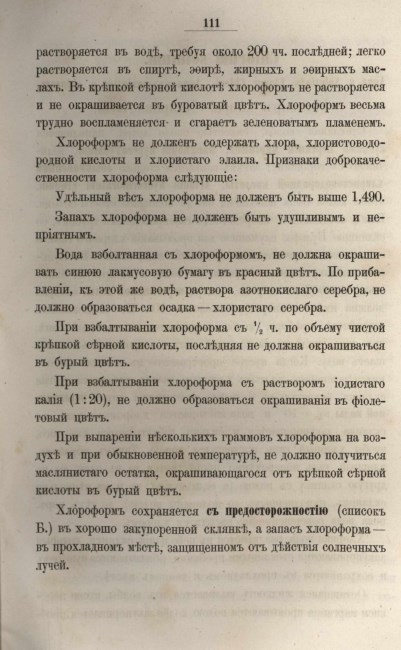 111

растворяется въ водѣ, требуя около 200 чч. послѣдней; легко растворяется въ спиртѣ, эѳирѣ, жирныхъ и эѳирныхъ маслахъ. Въ крѣпкой сѣрной кислотѣ хлороформъ не растворяется и не окрашивается въ буроватый цвѣтъ. Хлороформъ весьма трудно воспламеняется и сгараетъ зеленоватымъ пламенемъ.

Хлороформъ не долженъ содержать хлора, хлористоводородной кислоты и хлористаго элаила. Признаки доброкачественности хлороформа слѣдующіе:

Удѣльный вѣсъ хлороформа не долженъ быть выше 1,490.

Запахъ хлороформа не долженъ быть удушливымъ и непріятнымъ.

Вода взболтанная съ хлороформомъ, не должна окрашивать синюю лакмусовую бумагу въ красный цвѣтъ. По прибавленіи, къ этой же водѣ, раствора азотнокислаго серебра, не должно образоваться осадка — хлористаго серебра.

При взбалтываніи хлороформа съ $\frac{1}{2}$ ч. по объему чистой крѣпкой сѣрной кислоты, послѣдняя не должна окрашиваться въ бурый цвѣтъ.

При взбалтываніи хлороформа съ растворомъ іодистаго калія (1 : 20), не должно образоваться окрашиванія въ фіолетовый цвѣтъ.

При выпареніи нѣсколькихъ граммовъ хлороформа на воздухѣ и при обыкновенной температурѣ, не должно получиться маслянистаго остатка, окрашивающагося отъ крѣпкой сѣрной кислоты въ бурый цвѣтъ.

Хлороформъ сохраняется съ предосторожностію (списокъ Б.) въ хорошо закупоренной склянкѣ, а запасъ хлороформа — въ прохладномъ мѣстѣ, защищенномъ отъ дѣйствія солнечныхъ лучей.